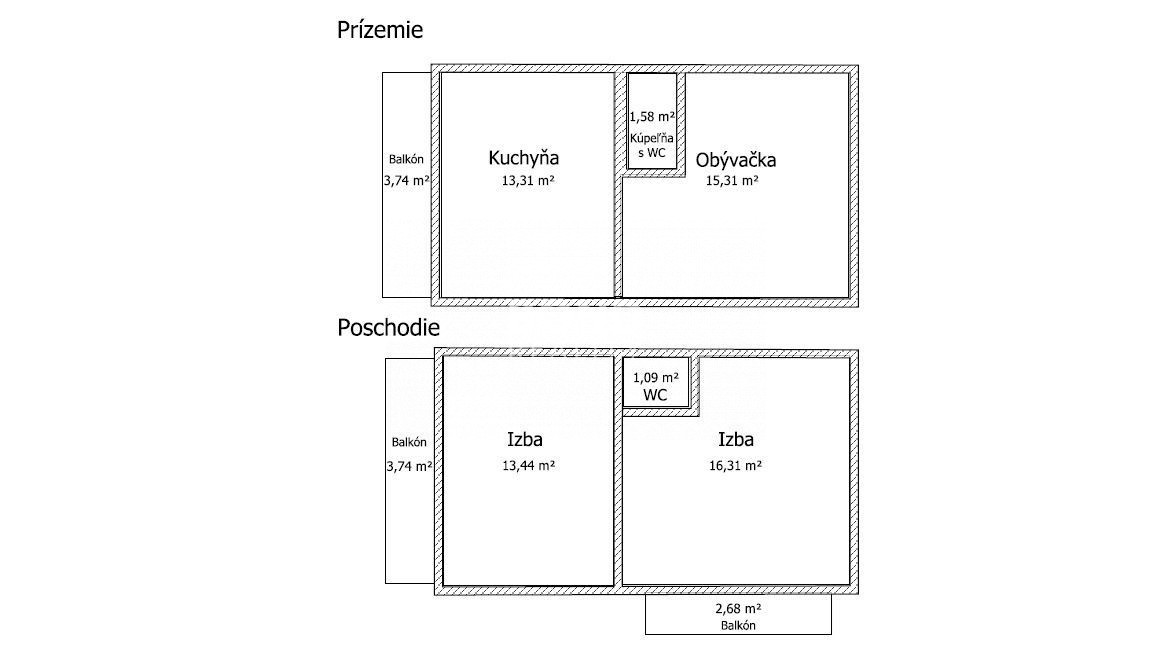 Prízemie

Balkón
3,74 m²

Kuchyňa
13,31 m²

1,58 m²
Kúpeľňa
s WC

Obývačka
15,31 m²

Poschodie

Balkón
3,74 m²

Izba
13,44 m²

1,09 m²
WC

Izba
16,31 m²

2,68 m²
Balkón